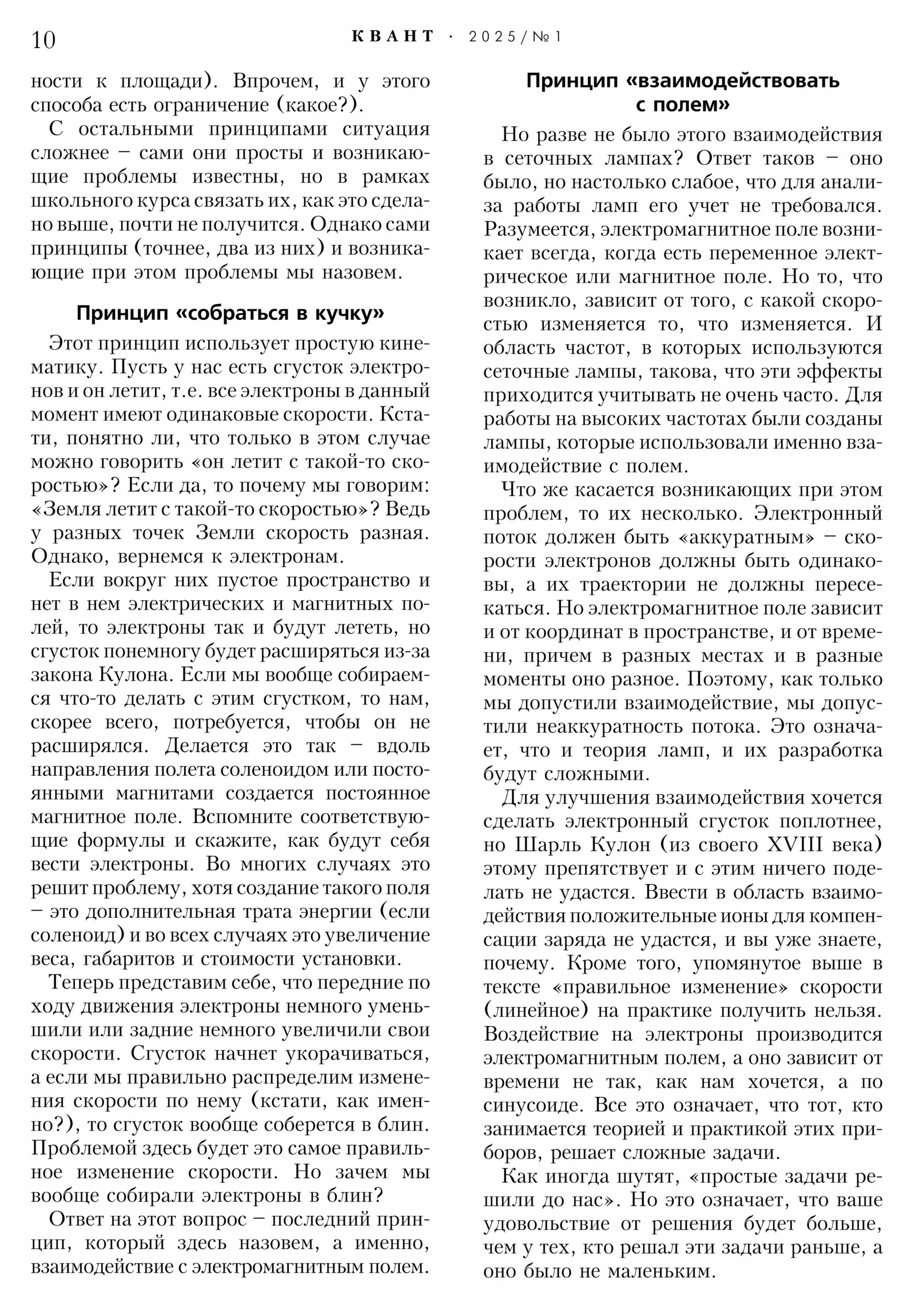 10 КВАНТ · 2025/№1

ности к площади). Впрочем, и у этого способа есть ограничение (какое?).

С остальными принципами ситуация сложнее – сами они просты и возникающие проблемы известны, но в рамках школьного курса связать их, как это сделано выше, почти не получится. Однако сами принципы (точнее, два из них) и возникающие при этом проблемы мы назовем.

Принцип «собраться в кучку»

Этот принцип использует простую кинематику. Пусть у нас есть сгусток электронов и он летит, т.е. все электроны в данный момент имеют одинаковые скорости. Кстати, понятно ли, что только в этом случае можно говорить «он летит с такой-то скоростью»? Если да, то почему мы говорим: «Земля летит с такой-то скоростью»? Ведь у разных точек Земли скорость разная. Однако, вернемся к электронам.

Если вокруг них пустое пространство и нет в нем электрических и магнитных полей, то электроны так и будут лететь, но сгусток понемногу будет расширяться из-за закона Кулона. Если мы вообще собираемся что-то делать с этим сгустком, то нам, скорее всего, потребуется, чтобы он не расширялся. Делается это так – вдоль направления полета соленоидом или постоянными магнитами создается постоянное магнитное поле. Вспомните соответствующие формулы и скажите, как будут себя вести электроны. Во многих случаях это решит проблему, хотя создание такого поля – это дополнительная трата энергии (если соленоид) и во всех случаях это увеличение веса, габаритов и стоимости установки.

Теперь представим себе, что передние по ходу движения электроны немного уменьшили или задние немного увеличили свои скорости. Сгусток начнет укорачиваться, а если мы правильно распределим изменения скорости по нему (кстати, как именно?), то сгусток вообще соберется в блин. Проблемой здесь будет это самое правильное изменение скорости. Но зачем мы вообще собирали электроны в блин?

Ответ на этот вопрос – последний принцип, который здесь назовем, а именно, взаимодействие с электромагнитным полем.

Принцип «взаимодействовать с полем»

Но разве не было этого взаимодействия в сеточных лампах? Ответ таков – оно было, но настолько слабое, что для анализа работы ламп его учет не требовался. Разумеется, электромагнитное поле возникает всегда, когда есть переменное электрическое или магнитное поле. Но то, что возникло, зависит от того, с какой скоростью изменяется то, что изменяется. И область частот, в которых используются сеточные лампы, такова, что эти эффекты приходится учитывать не очень часто. Для работы на высоких частотах были созданы лампы, которые использовали именно взаимодействие с полем.

Что же касается возникающих при этом проблем, то их несколько. Электронный поток должен быть «аккуратным» – скорости электронов должны быть одинаковы, а их траектории не должны пересекаться. Но электромагнитное поле зависит и от координат в пространстве, и от времени, причем в разных местах и в разные моменты оно разное. Поэтому, как только мы допустили взаимодействие, мы допустили неаккуратность потока. Это означает, что и теория ламп, и их разработка будут сложными.

Для улучшения взаимодействия хочется сделать электронный сгусток поплотнее, но Шарль Кулон (из своего XVIII века) этому препятствует и с этим ничего поделать не удастся. Ввести в область взаимодействия положительные ионы для компенсации заряда не удастся, и вы уже знаете, почему. Кроме того, упомянутое выше в тексте «правильное изменение» скорости (линейное) на практике получить нельзя. Воздействие на электроны производится электромагнитным полем, а оно зависит от времени не так, как нам хочется, а по синусоиде. Все это означает, что тот, кто занимается теорией и практикой этих приборов, решает сложные задачи.

Как иногда шутят, «простые задачи решили до нас». Но это означает, что ваше удовольствие от решения будет больше, чем у тех, кто решал эти задачи раньше, а оно было не маленьким.